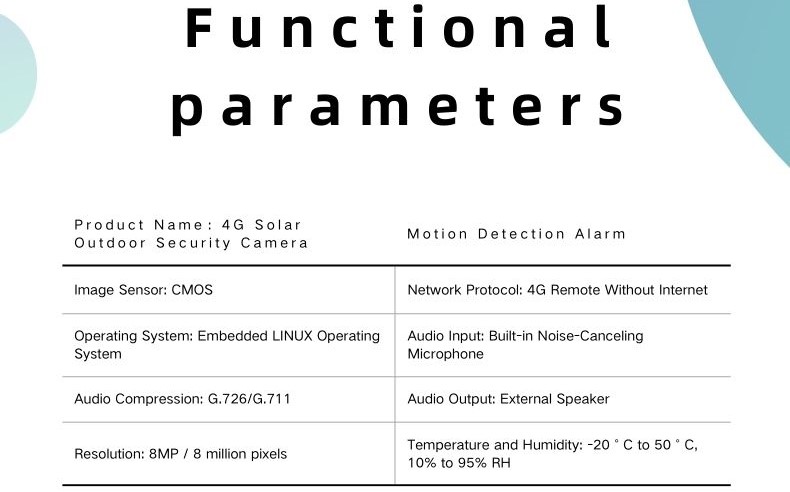 Functional parameters

| Product Name: 4G Solar Outdoor Security Camera | Motion Detection Alarm |
|---|---|
| Image Sensor: CMOS | Network Protocol: 4G Remote Without Internet |
| Operating System: Embedded LINUX Operating System | Audio Input: Built-in Noise-Canceling Microphone |
| Audio Compression: G.726/G.711 | Audio Output: External Speaker |
| Resolution: 8MP / 8 million pixels | Temperature and Humidity: -20 ° C to 50 ° C, 10% to 95% RH |